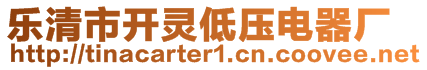 乐清市开灵低压电器厂
http://tinacarter1.cn.coovee.net